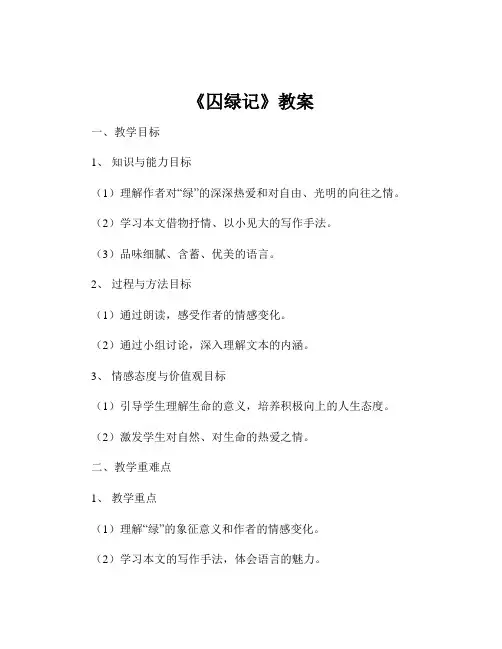 《囚绿记》教案

一、教学目标

1、知识与能力目标

（1）理解作者对“绿”的深深热爱和对自由、光明的向往之情。

（2）学习本文借物抒情、以小见大的写作手法。

（3）品味细腻、含蓄、优美的语言。

2、过程与方法目标

（1）通过朗读，感受作者的情感变化。

（2）通过小组讨论，深入理解文本的内涵。

3、情感态度与价值观目标

（1）引导学生理解生命的意义，培养积极向上的人生态度。

（2）激发学生对自然、对生命的热爱之情。

二、教学重难点

1、教学重点

（1）理解“绿”的象征意义和作者的情感变化。

（2）学习本文的写作手法，体会语言的魅力。